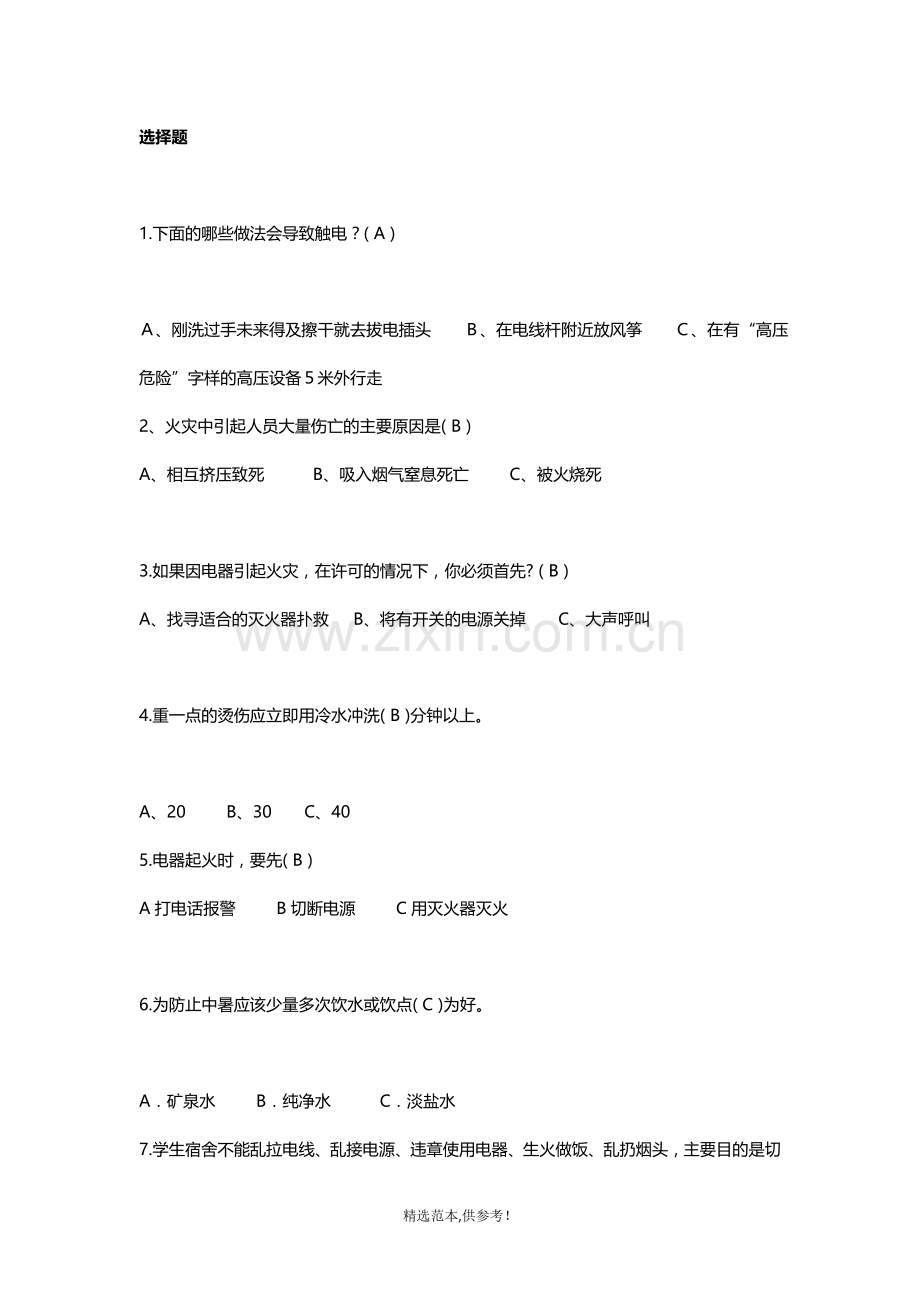 选择题

1.下面的哪些做法会导致触电？(A)

A、刚洗过手未来得及擦干就去拔电插头 B、在电线杆附近放风筝 C、在有“高压危险”字样的高压设备5米外行走

2、火灾中引起人员大量伤亡的主要原因是(B)

A、相互挤压致死 B、吸入烟气窒息死亡 C、被火烧死

3.如果因电器引起火灾，在许可的情况下，你必须首先?(B)

A、找寻适合的灭火器扑救 B、将有开关的电源关掉 C、大声呼叫

4.重一点的烫伤应立即用冷水冲洗(B)分钟以上。

A、20 B、30 C、40

5.电器起火时，要先(B)

A打电话报警 B切断电源 C用灭火器灭火

6.为防止中暑应该少量多次饮水或饮点(C)为好。

A．矿泉水 B．纯净水 C．淡盐水

7.学生宿舍不能乱拉电线、乱接电源、违章使用电器、生火做饭、乱扔烟头，主要目的是切

精选范本,供参考!

www.zixin.com.cn